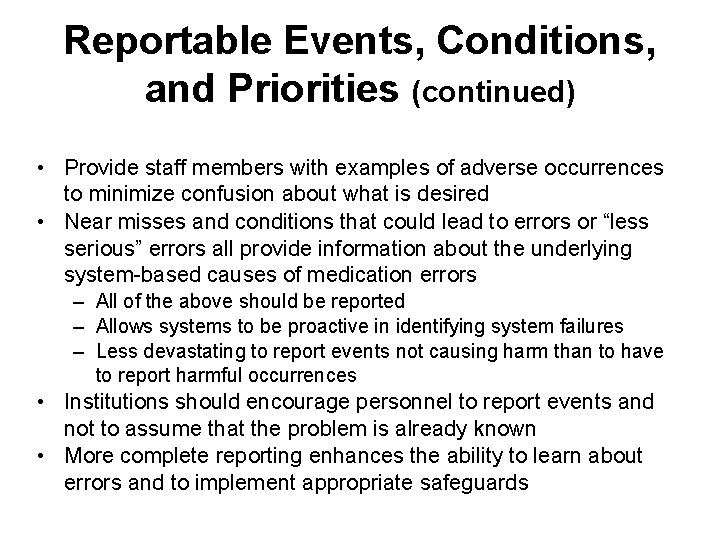 Reportable Events, Conditions, and Priorities (continued)

• Provide staff members with examples of adverse occurrences to minimize confusion about what is desired
• Near misses and conditions that could lead to errors or “less serious” errors all provide information about the underlying system-based causes of medication errors
– All of the above should be reported
– Allows systems to be proactive in identifying system failures
– Less devastating to report events not causing harm than to have to report harmful occurrences
• Institutions should encourage personnel to report events and not to assume that the problem is already known
• More complete reporting enhances the ability to learn about errors and to implement appropriate safeguards